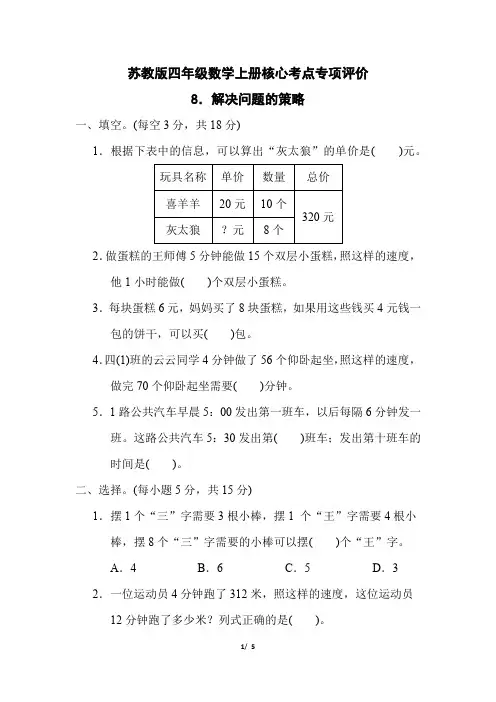 苏教版四年级数学上册核心考点专项评价

8．解决问题的策略

一、填空。(每空 3 分，共 18 分)

1．根据下表中的信息，可以算出“灰太狼”的单价是(　　)元。

| 玩具名称 | 单价 | 数量 | 总价 |
|---|---|---|---|
| 喜羊羊 | 20 元 | 10 个 | 320 元 |
| 灰太狼 | ？元 | 8 个 | |

2. 做蛋糕的王师傅 5 分钟能做 15 个双层小蛋糕，照这样的速度，他 1 小时能做(　　)个双层小蛋糕。

3．每块蛋糕 6 元，妈妈买了 8 块蛋糕，如果用这些钱买 4 元钱一包的饼干，可以买(　　)包。

4. 四(1)班的云云同学 4 分钟做了 56 个仰卧起坐，照这样的速度，做完 70 个仰卧起坐需要(　　)分钟。

5．1 路公共汽车早晨 5：00 发出第一班车，以后每隔 6 分钟发一班。这路公共汽车 5：30 发出第(　　)班车；发出第十班车的时间是(　　)。

二、选择。(每小题 5 分，共 15 分)

1．摆 1 个“三”字需要 3 根小棒，摆 1 个“王”字需要 4 根小棒，摆 8 个“三”字需要的小棒可以摆(　　)个“王”字。

A．4　　B．6　　C．5　　D．3

2．一位运动员 4 分钟跑了 312 米，照这样的速度，这位运动员 12 分钟跑了多少米？列式正确的是(　　)。

1/ 5